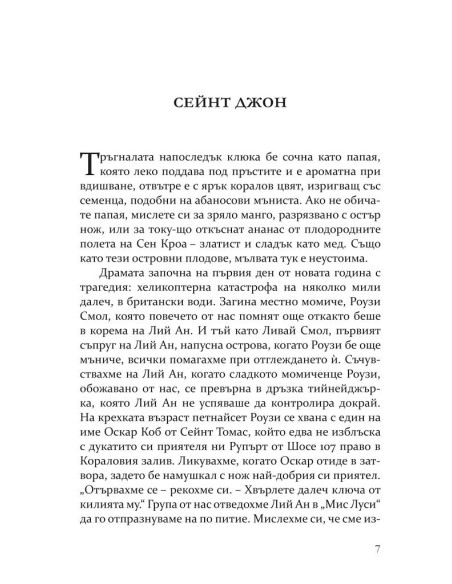 СЕЙНТ ДЖОН

Тръгналата напоследък клюка бе сочна като папая, която леко поддава под пръстите и е ароматна при вдишване, отвътре е с ярък коралов цвят, изригващ със семенца, подобни на абаносови мъниста. Ако не обичате папая, мислете си за зряло манго, разрязвано с остър нож, или за току-що откъснат ананас от плодородните полета на Сен Кроа – златист и сладък като мед. Също като тези островни плодове, мълвата тук е неустоима.

Драмата започна на първия ден от новата година с трагедия: хеликоптерна катастрофа на няколко мили далеч, в британски води. Загина местно момиче, Роузи Смол, която повечето от нас помнят още откакто беше в корема на Лий Ан. И тъй като Ливай Смол, първият съпруг на Лий Ан, напусна острова, когато Роузи бе още мъниче, всички помагахме при отглеждането ѝ. Съчувствахме на Лий Ан, когато сладкото момиченце Роузи, обожавано от нас, се превърна в дръзка тийнейджърка, която Лий Ан не успяваше да контролира докрай. На крехката възраст петнайсет Роузи се хвана с един на име Оскар Коб от Сейнт Томас, който едва не изблъска с дукатито си приятеля ни Рупърт от Шосе 107 право в Кораловия залив. Ликувахме, когато Оскар отиде в затвора, задето бе намушкал с нож най-добрия си приятел. „Отървахме се – рекохме си. – Хвърлете далеч ключа от килията му." Група от нас отведохме Лий Ан в „Мис Луси" да го отпразнуваме на по питие. Мислехме си, че сме из-

7